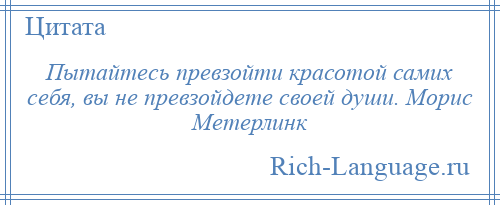 Цитата

Пытайтесь превзойти красотой самих себя, вы не превзойдете своей души. Морис Метерлинк

Rich-Language.ru